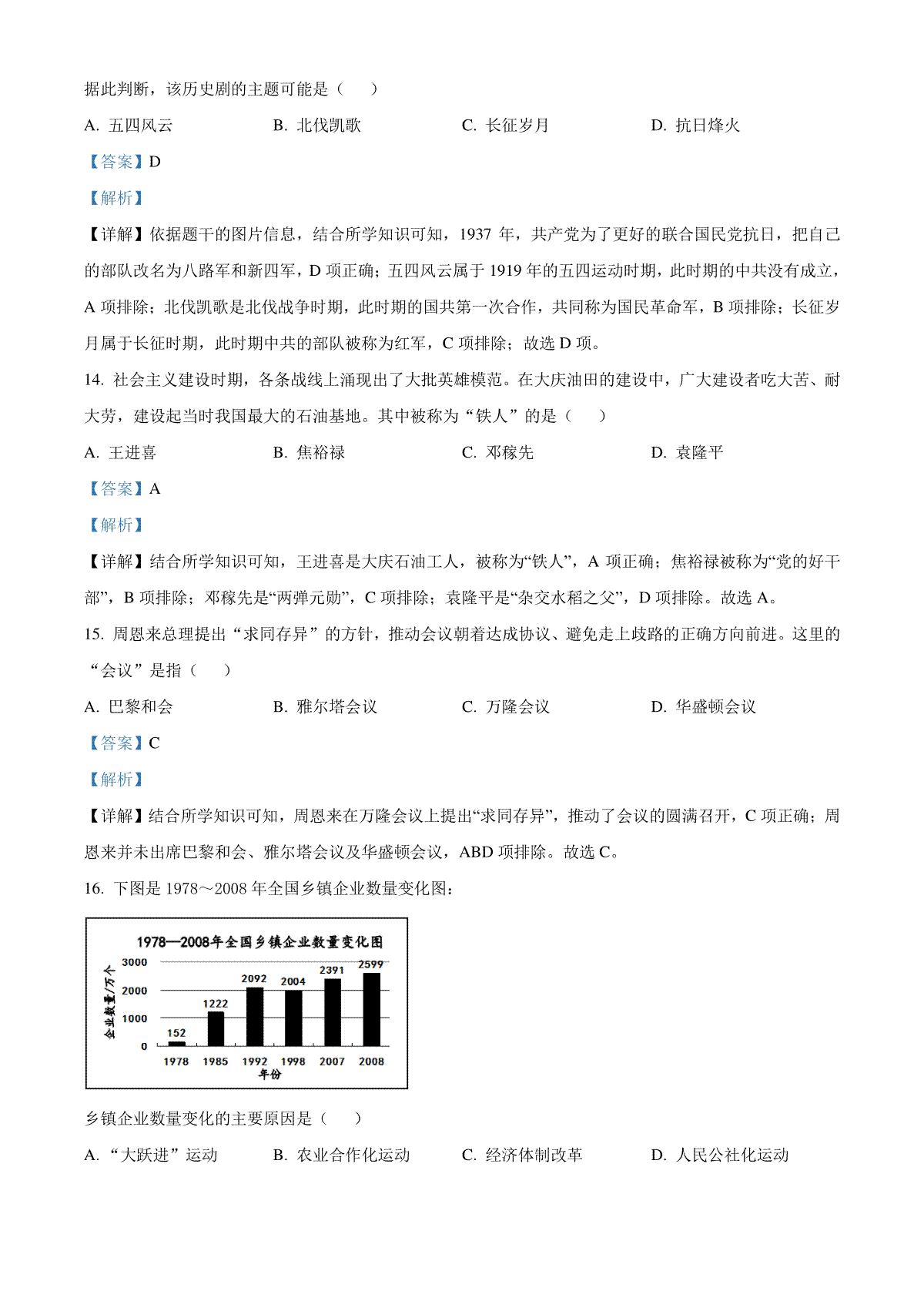 据此判断，该历史剧的主题可能是（　　）

A. 五四风云　　B. 北伐凯歌　　C. 长征岁月　　D. 抗日烽火

【答案】D

【解析】

【详解】依据题干的图片信息，结合所学知识可知，1937 年，共产党为了更好的联合国民党抗日，把自己的部队改名为八路军和新四军，D 项正确；五四风云属于 1919 年的五四运动时期，此时期的中共没有成立，A 项排除；北伐凯歌是北伐战争时期，此时期的国共第一次合作，共同称为国民革命军，B 项排除；长征岁月属于长征时期，此时期中共的部队被称为红军，C 项排除；故选 D 项。

14. 社会主义建设时期，各条战线上涌现出了大批英雄模范。在大庆油田的建设中，广大建设者吃大苦、耐大劳，建设起当时我国最大的石油基地。其中被称为“铁人”的是（　　）

A. 王进喜　　B. 焦裕禄　　C. 邓稼先　　D. 袁隆平

【答案】A

【解析】

【详解】结合所学知识可知，王进喜是大庆石油工人，被称为“铁人”，A 项正确；焦裕禄被称为“党的好干部”，B 项排除；邓稼先是“两弹元勋”，C 项排除；袁隆平是“杂交水稻之父”，D 项排除。故选 A。

15. 周恩来总理提出“求同存异”的方针，推动会议朝着达成协议、避免走上歧路的正确方向前进。这里的“会议”是指（　　）

A. 巴黎和会　　B. 雅尔塔会议　　C. 万隆会议　　D. 华盛顿会议

【答案】C

【解析】

【详解】结合所学知识可知，周恩来在万隆会议上提出“求同存异”，推动了会议的圆满召开，C 项正确；周恩来并未出席巴黎和会、雅尔塔会议及华盛顿会议，ABD 项排除。故选 C。

16. 下图是 1978～2008 年全国乡镇企业数量变化图：

1978—2008年全国乡镇企业数量变化图

企业数量/万个

3000
2000
1000
0

152　1222　2092　2004　2391　2599

1978　1985　1992　1998　2007　2008

年份

乡镇企业数量变化的主要原因是（　　）

A. “大跃进”运动　　B. 农业合作化运动　　C. 经济体制改革　　D. 人民公社化运动